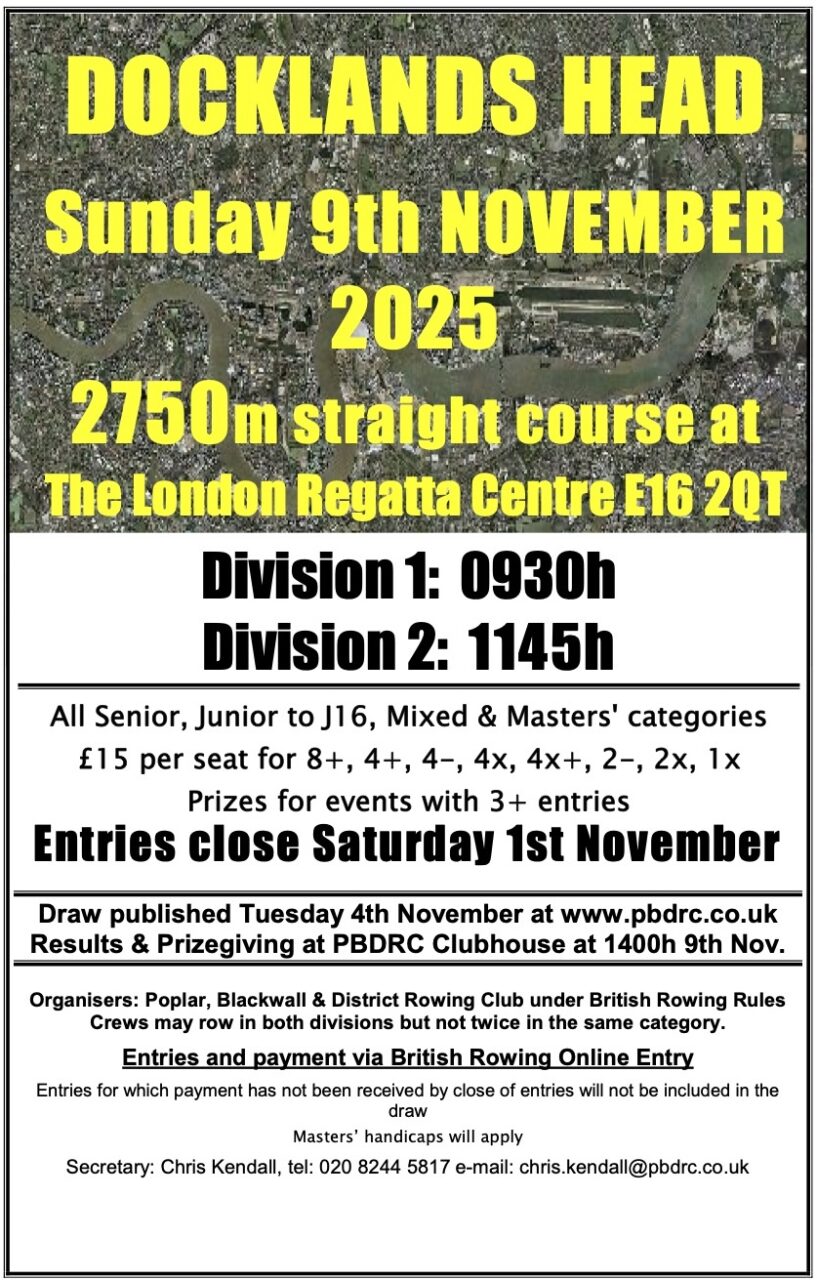 DOCKLANDS HEAD
Sunday 9th NOVEMBER 2025
2750m straight course at
The London Regatta Centre E16 2QT

Division 1: 0930h
Division 2: 1145h

All Senior, Junior to J16, Mixed & Masters' categories
£15 per seat for 8+, 4+, 4-, 4x, 4x+, 2-, 2x, 1x
Prizes for events with 3+ entries
Entries close Saturday 1st November

Draw published Tuesday 4th November at www.pbdrc.co.uk
Results & Prizegiving at PBDRC Clubhouse at 1400h 9th Nov.

Organisers: Poplar, Blackwall & District Rowing Club under British Rowing Rules
Crews may row in both divisions but not twice in the same category.

Entries and payment via British Rowing Online Entry

Entries for which payment has not been received by close of entries will not be included in the draw

Masters' handicaps will apply

Secretary: Chris Kendall, tel: 020 8244 5817 e-mail: chris.kendall@pbdrc.co.uk